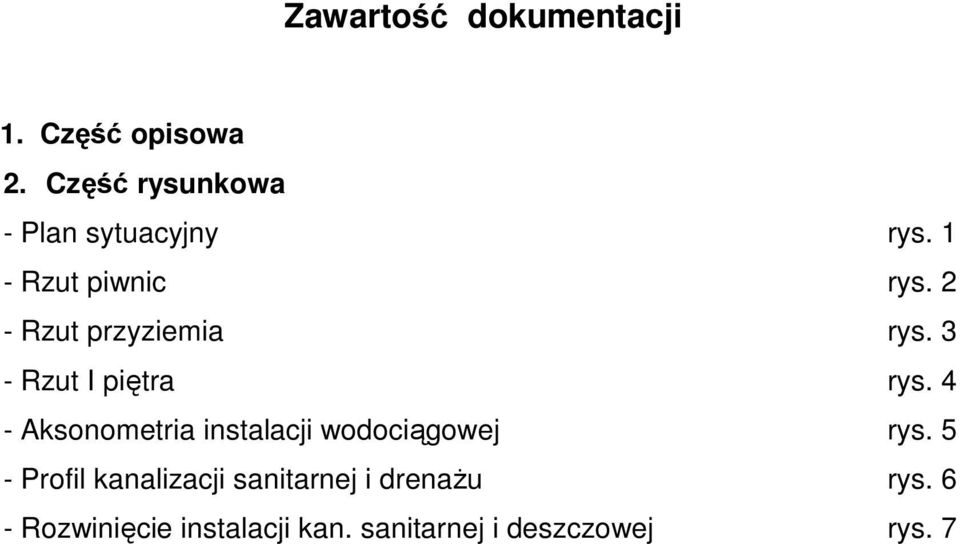 Zawartość dokumentacji

1. Część opisowa

2. Część rysunkowa

- Plan sytuacyjny rys. 1

- Rzut piwnic rys. 2

- Rzut przyziemia rys. 3

- Rzut I piętra rys. 4

- Aksonometria instalacji wodociągowej rys. 5

- Profil kanalizacji sanitarnej i drenażu rys. 6

- Rozwinięcie instalacji kan. sanitarnej i deszczowej rys. 7